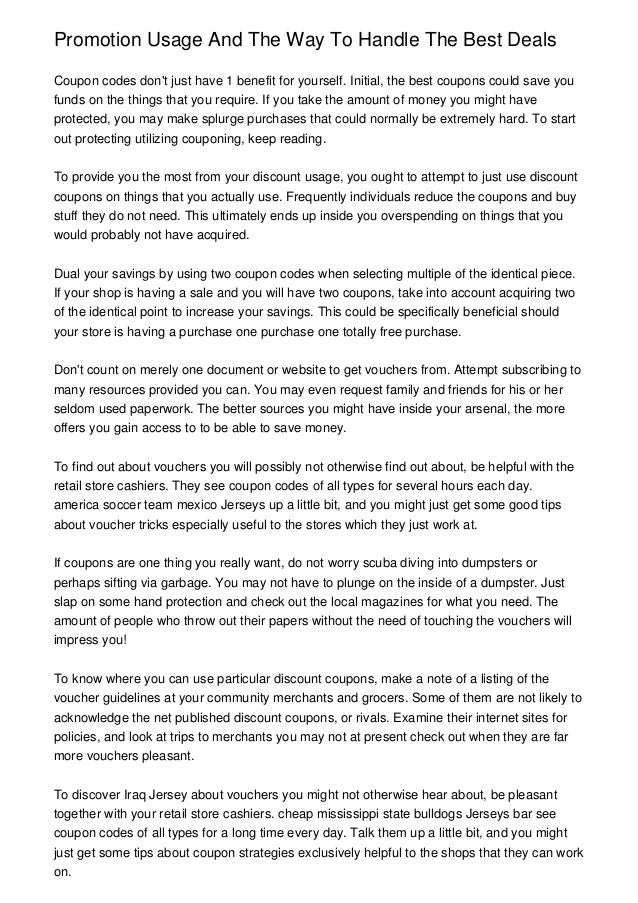 Promotion Usage And The Way To Handle The Best Deals

Coupon codes don't just have 1 benefit for yourself. Initial, the best coupons could save you funds on the things that you require. If you take the amount of money you might have protected, you may make splurge purchases that could normally be extremely hard. To start out protecting utilizing couponing, keep reading.

To provide you the most from your discount usage, you ought to attempt to just use discount coupons on things that you actually use. Frequently individuals reduce the coupons and buy stuff they do not need. This ultimately ends up inside you overspending on things that you would probably not have acquired.

Dual your savings by using two coupon codes when selecting multiple of the identical piece. If your shop is having a sale and you will have two coupons, take into account acquiring two of the identical point to increase your savings. This could be specifically beneficial should your store is having a purchase one purchase one totally free purchase.

Don't count on merely one document or website to get vouchers from. Attempt subscribing to many resources provided you can. You may even request family and friends for his or her seldom used paperwork. The better sources you might have inside your arsenal, the more offers you gain access to to be able to save money.

To find out about vouchers you will possibly not otherwise find out about, be helpful with the retail store cashiers. They see coupon codes of all types for several hours each day. america soccer team mexico Jerseys up a little bit, and you might just get some good tips about voucher tricks especially useful to the stores which they just work at.

If coupons are one thing you really want, do not worry scuba diving into dumpsters or perhaps sifting via garbage. You may not have to plunge on the inside of a dumpster. Just slap on some hand protection and check out the local magazines for what you need. The amount of people who throw out their papers without the need of touching the vouchers will impress you!

To know where you can use particular discount coupons, make a note of a listing of the voucher guidelines at your community merchants and grocers. Some of them are not likely to acknowledge the net published discount coupons, or rivals. Examine their internet sites for policies, and look at trips to merchants you may not at present check out when they are far more vouchers pleasant.

To discover Iraq Jersey about vouchers you might not otherwise hear about, be pleasant together with your retail store cashiers. cheap mississippi state bulldogs Jerseys bar see coupon codes of all types for a long time every day. Talk them up a little bit, and you might just get some tips about coupon strategies exclusively helpful to the shops that they can work on.